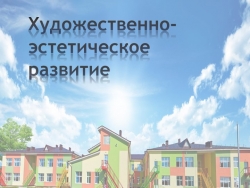 Художественно-эстетическое развитие